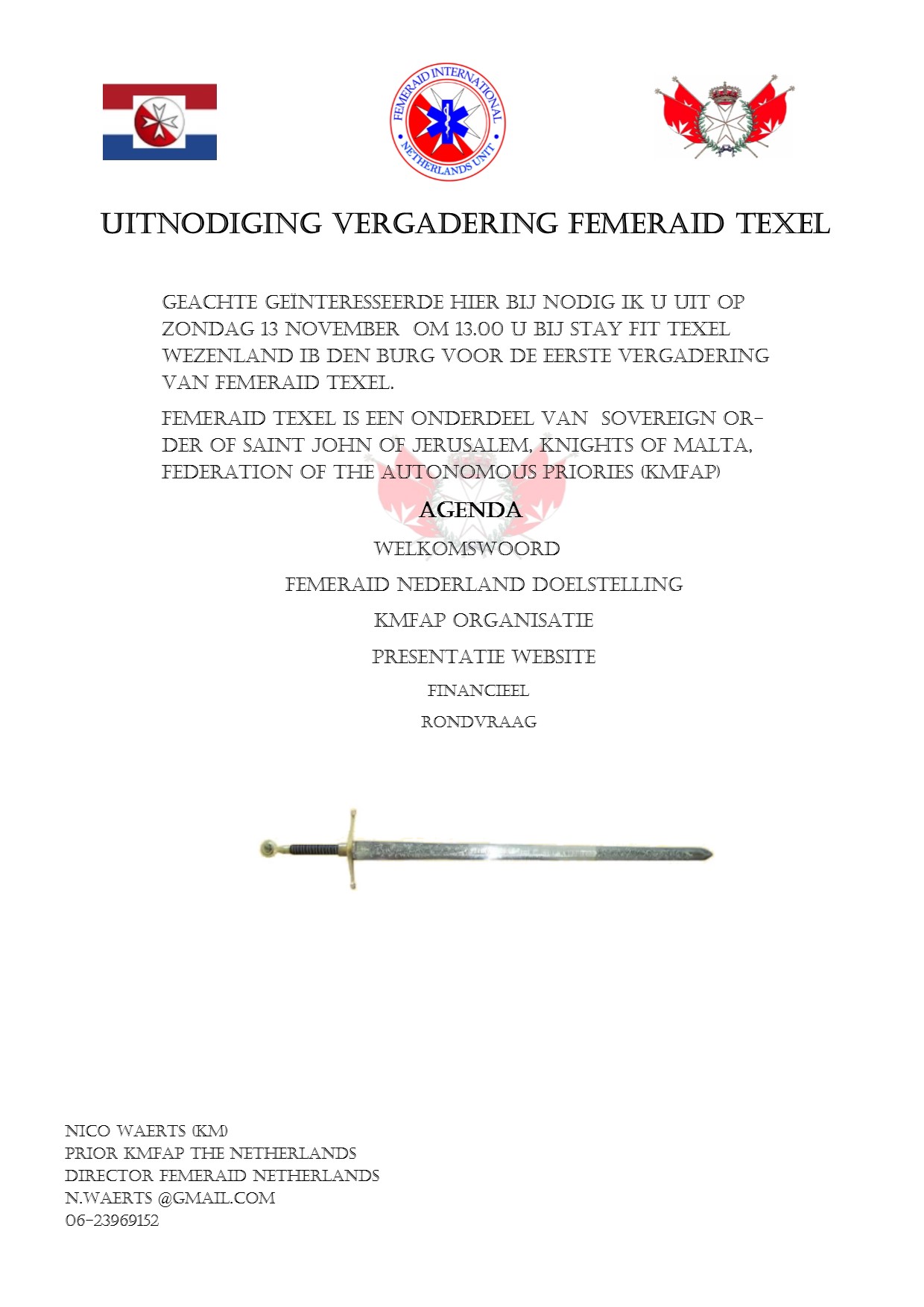 FEMERAID INTERNATIONAL
NETHERLANDS UNIT

UITNODIGING VERGADERING FEMERAID TEXEL

GEACHTE GEÏNTERESSEERDE HIER BIJ NODIG IK U UIT OP ZONDAG 13 NOVEMBER OM 13.00 U BIJ STAY FIT TEXEL WEZENLAND IB DEN BURG VOOR DE EERSTE VERGADERING VAN FEMERAID TEXEL.

FEMERAID TEXEL IS EEN ONDERDEEL VAN SOVEREIGN ORDER OF SAINT JOHN OF JERUSALEM, KNIGHTS OF MALTA, FEDERATION OF THE AUTONOMOUS PRIORIES (KMFAP)

AGENDA

WELKOMSWOORD

FEMERAID NEDERLAND DOELSTELLING

KMFAP ORGANISATIE

PRESENTATIE WEBSITE

FINANCIEEL

RONDVRAAG

NICO WAERTS (KM)
PRIOR KMFAP THE NETHERLANDS
DIRECTOR FEMERAID NETHERLANDS
N.WAERTS @GMAIL.COM
06-23969152